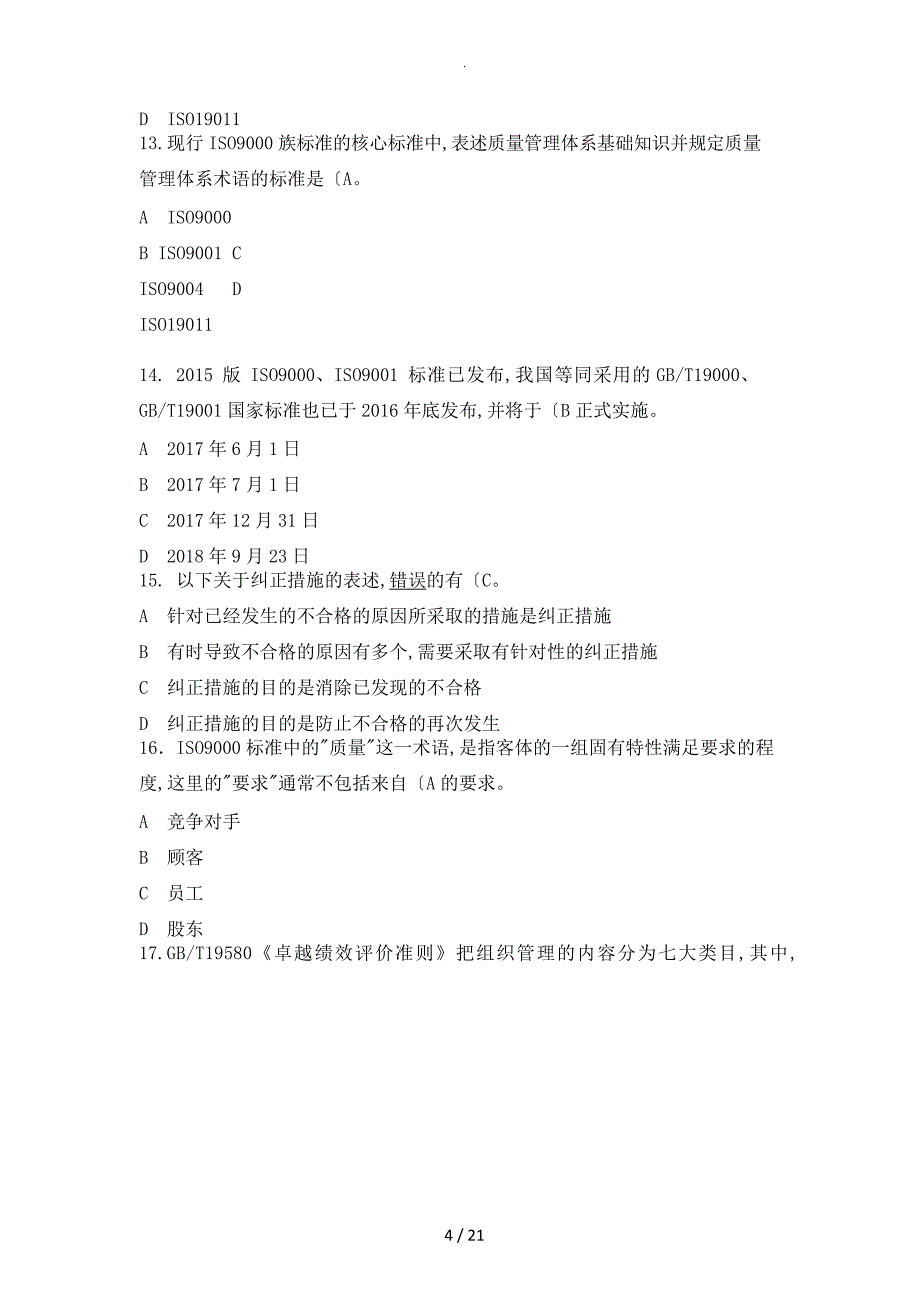 .

D ISO19011
13.现行 ISO9000 族标准的核心标准中,表述质量管理体系基础知识并规定质量管理体系术语的标准是〔A。

A ISO9000

B ISO9001 C

ISO9004 D

ISO19011

14. 2015 版 ISO9000、ISO9001 标准已发布,我国等同采用的 GB/T19000、GB/T19001 国家标准也已于 2016 年底发布,并将于〔B 正式实施。

A 2017 年 6 月 1 日

B 2017 年 7 月 1 日

C 2017 年 12 月 31 日

D 2018 年 9 月 23 日
15. 以下关于纠正措施的表述,错误的有〔C。

A 针对已经发生的不合格的原因所采取的措施是纠正措施

B 有时导致不合格的原因有多个,需要采取有针对性的纠正措施

C 纠正措施的目的是消除已发现的不合格

D 纠正措施的目的是防止不合格的再次发生
16. ISO9000 标准中的"质量"这一术语,是指客体的一组固有特性满足要求的程度,这里的"要求"通常不包括来自〔A 的要求。

A 竞争对手

B 顾客

C 员工

D 股东
17.GB/T19580《卓越绩效评价准则》把组织管理的内容分为七大类目,其中,

4 / 21